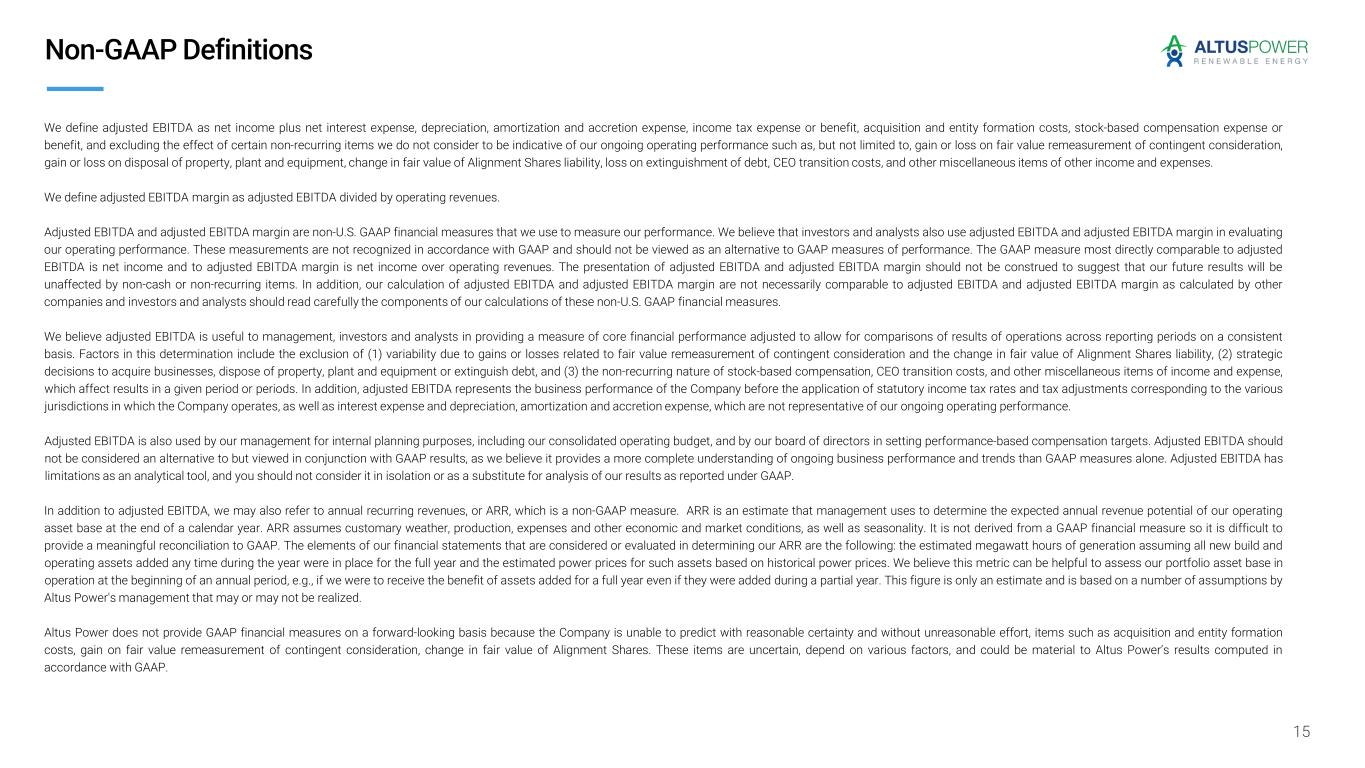 Non-GAAP Definitions

ALTUSPOWER
RENEWABLE ENERGY

We define adjusted EBITDA as net income plus net interest expense, depreciation, amortization and accretion expense, income tax expense or benefit, acquisition and entity formation costs, stock-based compensation expense or benefit, and excluding the effect of certain non-recurring items we do not consider to be indicative of our ongoing operating performance such as, but not limited to, gain or loss on fair value remeasurement of contingent consideration, gain or loss on disposal of property, plant and equipment, change in fair value of Alignment Shares liability, loss on extinguishment of debt, CEO transition costs, and other miscellaneous items of other income and expenses.

We define adjusted EBITDA margin as adjusted EBITDA divided by operating revenues.

Adjusted EBITDA and adjusted EBITDA margin are non-U.S. GAAP financial measures that we use to measure our performance. We believe that investors and analysts also use adjusted EBITDA and adjusted EBITDA margin in evaluating our operating performance. These measurements are not recognized in accordance with GAAP and should not be viewed as an alternative to GAAP measures of performance. The GAAP measure most directly comparable to adjusted EBITDA is net income and to adjusted EBITDA margin is net income over operating revenues. The presentation of adjusted EBITDA and adjusted EBITDA margin should not be construed to suggest that our future results will be unaffected by non-cash or non-recurring items. In addition, our calculation of adjusted EBITDA and adjusted EBITDA margin are not necessarily comparable to adjusted EBITDA and adjusted EBITDA margin as calculated by other companies and investors and analysts should read carefully the components of our calculations of these non-U.S. GAAP financial measures.

We believe adjusted EBITDA is useful to management, investors and analysts in providing a measure of core financial performance adjusted to allow for comparisons of results of operations across reporting periods on a consistent basis. Factors in this determination include the exclusion of (1) variability due to gains or losses related to fair value remeasurement of contingent consideration and the change in fair value of Alignment Shares liability, (2) strategic decisions to acquire businesses, dispose of property, plant and equipment or extinguish debt, and (3) the non-recurring nature of stock-based compensation, CEO transition costs, and other miscellaneous items of income and expense, which affect results in a given period or periods. In addition, adjusted EBITDA represents the business performance of the Company before the application of statutory income tax rates and tax adjustments corresponding to the various jurisdictions in which the Company operates, as well as interest expense and depreciation, amortization and accretion expense, which are not representative of our ongoing operating performance.

Adjusted EBITDA is also used by our management for internal planning purposes, including our consolidated operating budget, and by our board of directors in setting performance-based compensation targets. Adjusted EBITDA should not be considered an alternative to but viewed in conjunction with GAAP results, as we believe it provides a more complete understanding of ongoing business performance and trends than GAAP measures alone. Adjusted EBITDA has limitations as an analytical tool, and you should not consider it in isolation or as a substitute for analysis of our results as reported under GAAP.

In addition to adjusted EBITDA, we may also refer to annual recurring revenues, or ARR, which is a non-GAAP measure. ARR is an estimate that management uses to determine the expected annual revenue potential of our operating asset base at the end of a calendar year. ARR assumes customary weather, production, expenses and other economic and market conditions, as well as seasonality. It is not derived from a GAAP financial measure so it is difficult to provide a meaningful reconciliation to GAAP. The elements of our financial statements that are considered or evaluated in determining our ARR are the following: the estimated megawatt hours of generation assuming all new build and operating assets added any time during the year were in place for the full year and the estimated power prices for such assets based on historical power prices. We believe this metric can be helpful to assess our portfolio asset base in operation at the beginning of an annual period, e.g., if we were to receive the benefit of assets added for a full year even if they were added during a partial year. This figure is only an estimate and is based on a number of assumptions by Altus Power's management that may or may not be realized.

Altus Power does not provide GAAP financial measures on a forward-looking basis because the Company is unable to predict with reasonable certainty and without unreasonable effort, items such as acquisition and entity formation costs, gain on fair value remeasurement of contingent consideration, change in fair value of Alignment Shares. These items are uncertain, depend on various factors, and could be material to Altus Power's results computed in accordance with GAAP.

15